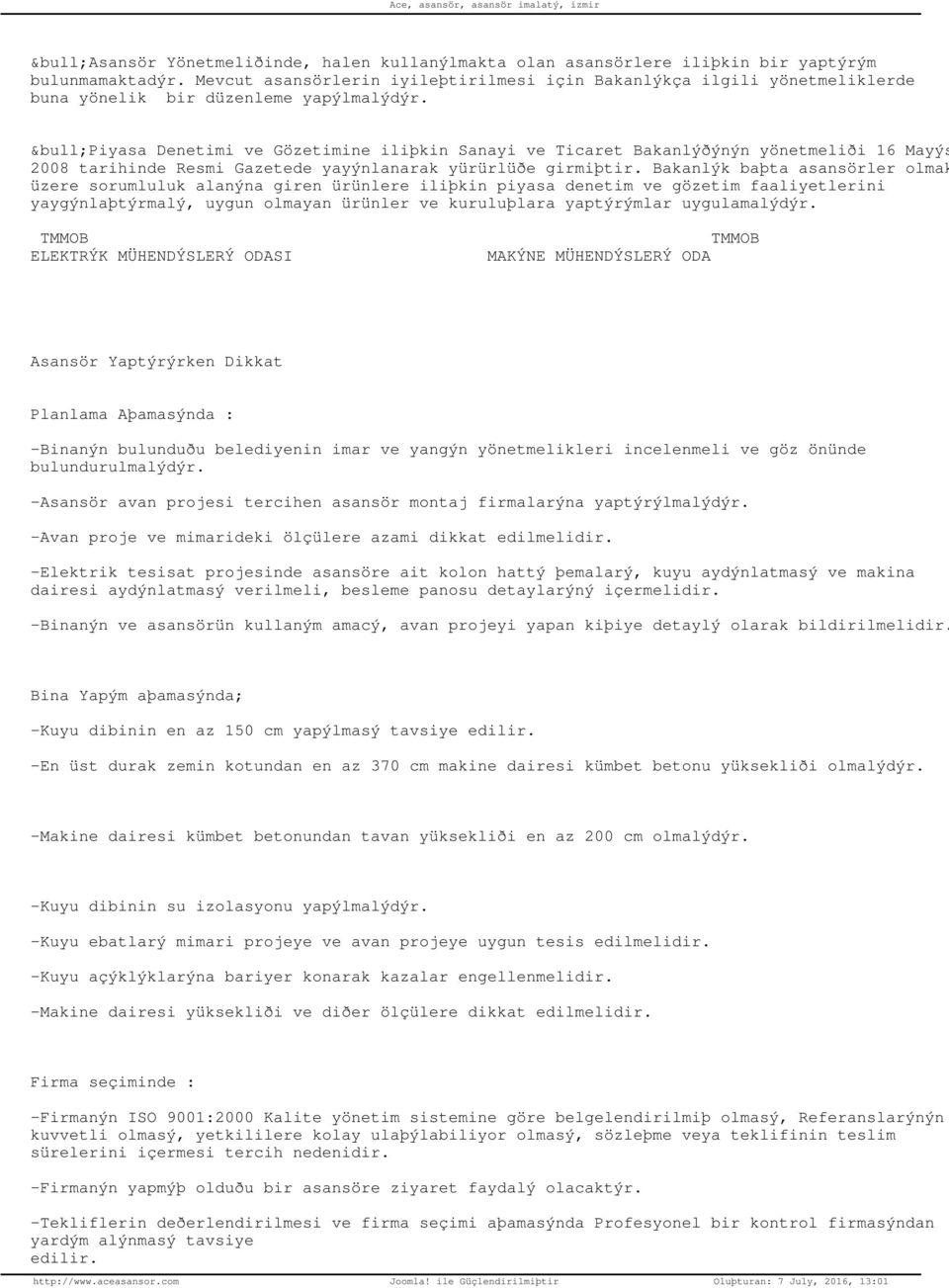 Ace, asansör, asansör imalatý, izmir

&bull;Asansör Yönetmeliðinde, halen kullanýlmakta olan asansörlere iliþkin bir yaptýrým bulunmamaktadýr. Mevcut asansörlerin iyileþtirilmesi için Bakanlýkça ilgili yönetmeliklerde buna yönelik bir düzenleme yapýlmalýdýr.

&bull;Piyasa Denetimi ve Gözetimine iliþkin Sanayi ve Ticaret Bakanlýðýnýn yönetmeliði 16 Mayýs 2008 tarihinde Resmi Gazetede yayýnlanarak yürürlüðe girmiþtir. Bakanlýk baþta asansörler olmak üzere sorumluluk alanýna giren ürünlere iliþkin piyasa denetim ve gözetim faaliyetlerini yaygýnlaþtýrmalý, uygun olmayan ürünler ve kuruluþlara yaptýrýmlar uygulamalýdýr.

TMMOB
ELEKTRÝK MÜHENDÝSLERÝ ODASI

TMMOB
MAKÝNE MÜHENDÝSLERÝ ODA

Asansör Yaptýrýrken Dikkat

Planlama Aþamasýnda :

-Binanýn bulunduðu belediyenin imar ve yangýn yönetmelikleri incelenmeli ve göz önünde bulundurulmalýdýr.

-Asansör avan projesi tercihen asansör montaj firmalarýna yaptýrýlmalýdýr.

-Avan proje ve mimarideki ölçülere azami dikkat edilmelidir.

-Elektrik tesisat projesinde asansöre ait kolon hattý þemalarý, kuyu aydýnlatmasý ve makina dairesi aydýnlatmasý verilmeli, besleme panosu detaylarýný içermelidir.

-Binanýn ve asansörün kullaným amacý, avan projeyi yapan kiþiye detaylý olarak bildirilmelidir.

Bina Yapým aþamasýnda;

-Kuyu dibinin en az 150 cm yapýlmasý tavsiye edilir.

-En üst durak zemin kotundan en az 370 cm makine dairesi kümbet betonu yüksekliði olmalýdýr.

-Makine dairesi kümbet betonundan tavan yüksekliði en az 200 cm olmalýdýr.

-Kuyu dibinin su izolasyonu yapýlmalýdýr.

-Kuyu ebatlarý mimari projeye ve avan projeye uygun tesis edilmelidir.

-Kuyu açýklýklarýna bariyer konarak kazalar engellenmelidir.

-Makine dairesi yüksekliði ve diðer ölçülere dikkat edilmelidir.

Firma seçiminde :

-Firmanýn ISO 9001:2000 Kalite yönetim sistemine göre belgelendirilmiþ olmasý, Referanslarýnýn kuvvetli olmasý, yetkililere kolay ulaþýlabiliyor olmasý, sözleþme veya teklifinin teslim sürelerini içermesi tercih nedenidir.

-Firmanýn yapmýþ olduðu bir asansöre ziyaret faydalý olacaktýr.

-Tekliflerin deðerlendirilmesi ve firma seçimi aþamasýnda Profesyonel bir kontrol firmasýndan yardým alýnmasý tavsiye edilir.

http://www.aceasansor.com Joomla! ile Güçlendirilmiþtir Oluþturan: 7 July, 2016, 13:01